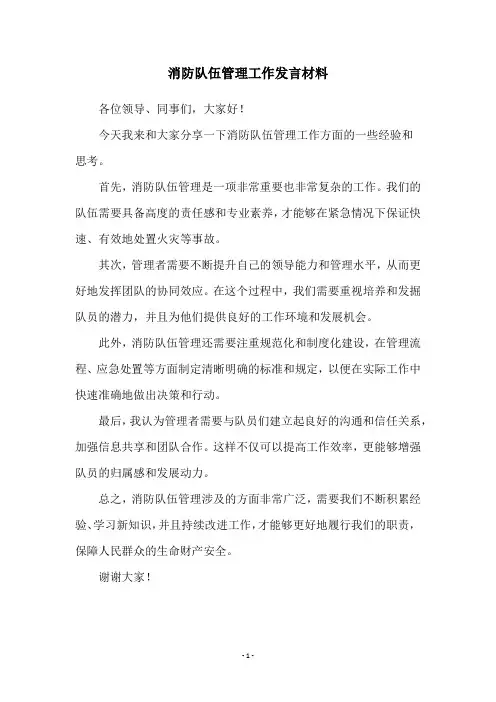 消防队伍管理工作发言材料

各位领导、同事们，大家好！

今天我来和大家分享一下消防队伍管理工作方面的一些经验和思考。

首先，消防队伍管理是一项非常重要也非常复杂的工作。我们的队伍需要具备高度的责任感和专业素养，才能够在紧急情况下保证快速、有效地处置火灾等事故。

其次，管理者需要不断提升自己的领导能力和管理水平，从而更好地发挥团队的协同效应。在这个过程中，我们需要重视培养和发掘队员的潜力，并且为他们提供良好的工作环境和发展机会。

此外，消防队伍管理还需要注重规范化和制度化建设，在管理流程、应急处置等方面制定清晰明确的标准和规定，以便在实际工作中快速准确地做出决策和行动。

最后，我认为管理者需要与队员们建立起良好的沟通和信任关系，加强信息共享和团队合作。这样不仅可以提高工作效率，更能够增强队员的归属感和发展动力。

总之，消防队伍管理涉及的方面非常广泛，需要我们不断积累经验、学习新知识，并且持续改进工作，才能够更好地履行我们的职责，保障人民群众的生命财产安全。

谢谢大家！

- 1 -